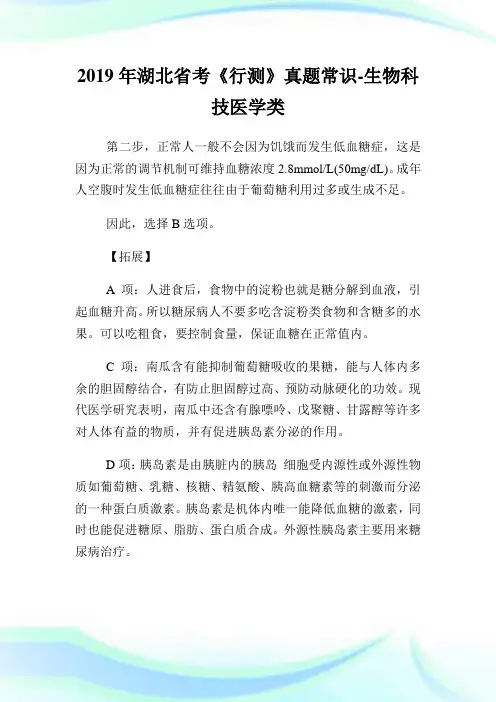 2019 年湖北省考《行测》真题常识-生物科技医学类

第二步，正常人一般不会因为饥饿而发生低血糖症，这是因为正常的调节机制可维持血糖浓度 2.8mmol/L(50mg/dL)。成年人空腹时发生低血糖症往往由于葡萄糖利用过多或生成不足。

因此，选择 B 选项。

【拓展】

A 项：人进食后，食物中的淀粉也就是糖分解到血液，引起血糖升高。所以糖尿病人不要多吃含淀粉类食物和含糖多的水果。可以吃粗食，要控制食量，保证血糖在正常值内。

C 项：南瓜含有能抑制葡萄糖吸收的果糖，能与人体内多余的胆固醇结合，有防止胆固醇过高、预防动脉硬化的功效。现代医学研究表明，南瓜中还含有腺嘌呤、戊聚糖、甘露醇等许多对人体有益的物质，并有促进胰岛素分泌的作用。

D 项：胰岛素是由胰脏内的胰岛 细胞受内源性或外源性物质如葡萄糖、乳糖、核糖、精氨酸、胰高血糖素等的刺激而分泌的一种蛋白质激素。胰岛素是机体内唯一能降低血糖的激素，同时也能促进糖原、脂肪、蛋白质合成。外源性胰岛素主要用来糖尿病治疗。